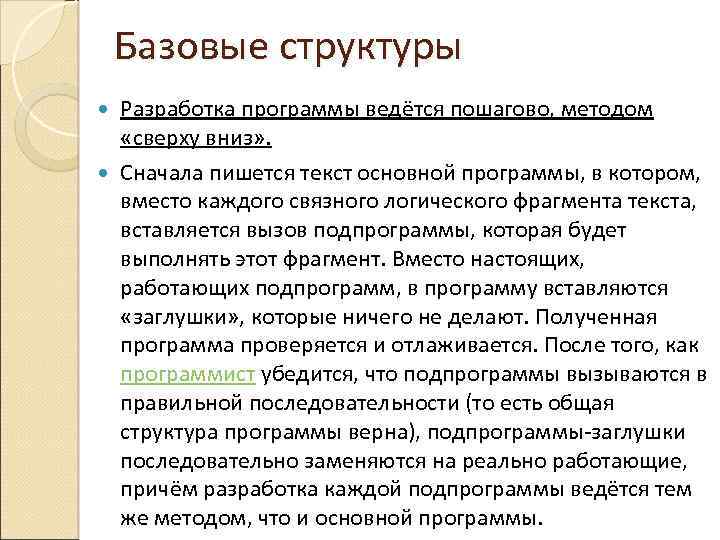 Базовые структуры

Разработка программы ведётся пошагово, методом «сверху вниз».

Сначала пишется текст основной программы, в котором, вместо каждого связного логического фрагмента текста, вставляется вызов подпрограммы, которая будет выполнять этот фрагмент. Вместо настоящих, работающих подпрограмм, в программу вставляются «заглушки», которые ничего не делают. Полученная программа проверяется и отлаживается. После того, как программист убедится, что подпрограммы вызываются в правильной последовательности (то есть общая структура программы верна), подпрограммы-заглушки последовательно заменяются на реально работающие, причём разработка каждой подпрограммы ведётся тем же методом, что и основной программы.